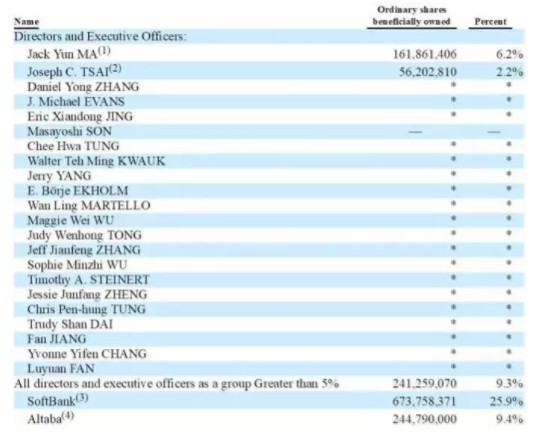 | Name | Ordinary shares beneficially owned | Percent |
|---|---|---|
| Directors and Executive Officers: | | |
| Jack Yun MA$^{(1)}$ | 161,861,406 | 6.2% |
| Joseph C. TSAI$^{(2)}$ | 56,202,810 | 2.2% |
| Daniel Yong ZHANG | * | * |
| J. Michael EVANS | * | * |
| Eric Xiandong JING | * | * |
| Masayoshi SON | — | — |
| Chee Hwa TUNG | * | * |
| Walter Teh Ming KWAUK | * | * |
| Jerry YANG | * | * |
| E. Börje EKHOLM | * | * |
| Wan Ling MARTELLO | * | * |
| Maggie Wei WU | * | * |
| Judy Wenhong TONG | * | * |
| Jeff Jianfeng ZHANG | * | * |
| Sophie Minzhi WU | * | * |
| Timothy A. STEINERT | * | * |
| Jessie Junfang ZHENG | * | * |
| Chris Pen-hung TUNG | * | * |
| Trudy Shan DAI | * | * |
| Fan JIANG | * | * |
| Yvonne Yifen CHANG | * | * |
| Luyuan FAN | * | * |
| All directors and executive officers as a group Greater than 5% | 241,259,070 | 9.3% |
| SoftBank$^{(3)}$ | 673,758,371 | 25.9% |
| Altaba$^{(4)}$ | 244,790,000 | 9.4% |